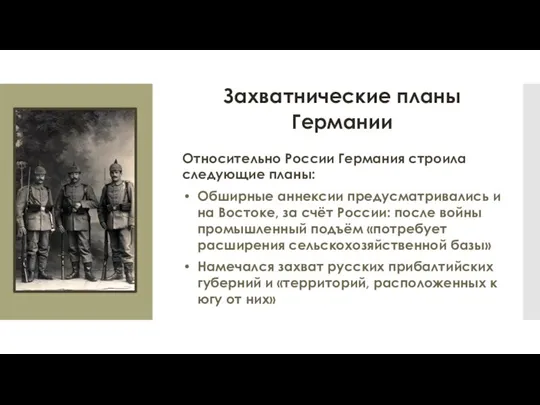 Захватнические планы Германии

Относительно России Германия строила следующие планы:

• Обширные аннексии предусматривались и на Востоке, за счёт России: после войны промышленный подъём «потребует расширения сельскохозяйственной базы»

• Намечался захват русских прибалтийских губерний и «территорий, расположенных к югу от них»